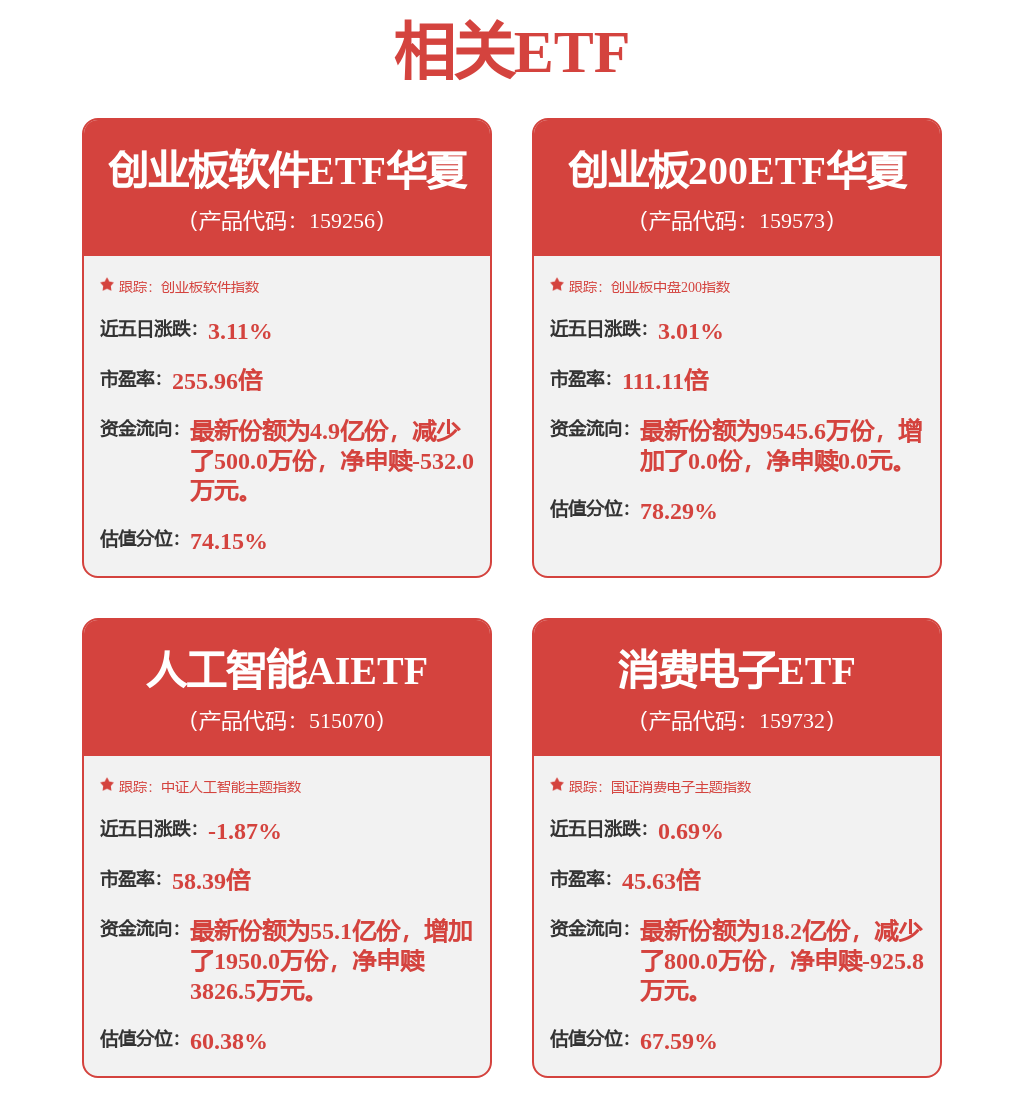 相关ETF

创业板软件ETF华夏
（产品代码：159256）

跟踪：创业板软件指数

近五日涨跌：3.11%

市盈率：255.96倍

资金流向：最新份额为4.9亿份，减少了500.0万份，净申赎-532.0万元。

估值分位：74.15%

创业板200ETF华夏
（产品代码：159573）

跟踪：创业板中盘200指数

近五日涨跌：3.01%

市盈率：111.11倍

资金流向：最新份额为9545.6万份，增加了0.0份，净申赎0.0元。

估值分位：78.29%

人工智能AIETF
（产品代码：515070）

跟踪：中证人工智能主题指数

近五日涨跌：-1.87%

市盈率：58.39倍

资金流向：最新份额为55.1亿份，增加了1950.0万份，净申赎3826.5万元。

估值分位：60.38%

消费电子ETF
（产品代码：159732）

跟踪：国证消费电子主题指数

近五日涨跌：0.69%

市盈率：45.63倍

资金流向：最新份额为18.2亿份，减少了800.0万份，净申赎-925.8万元。

估值分位：67.59%